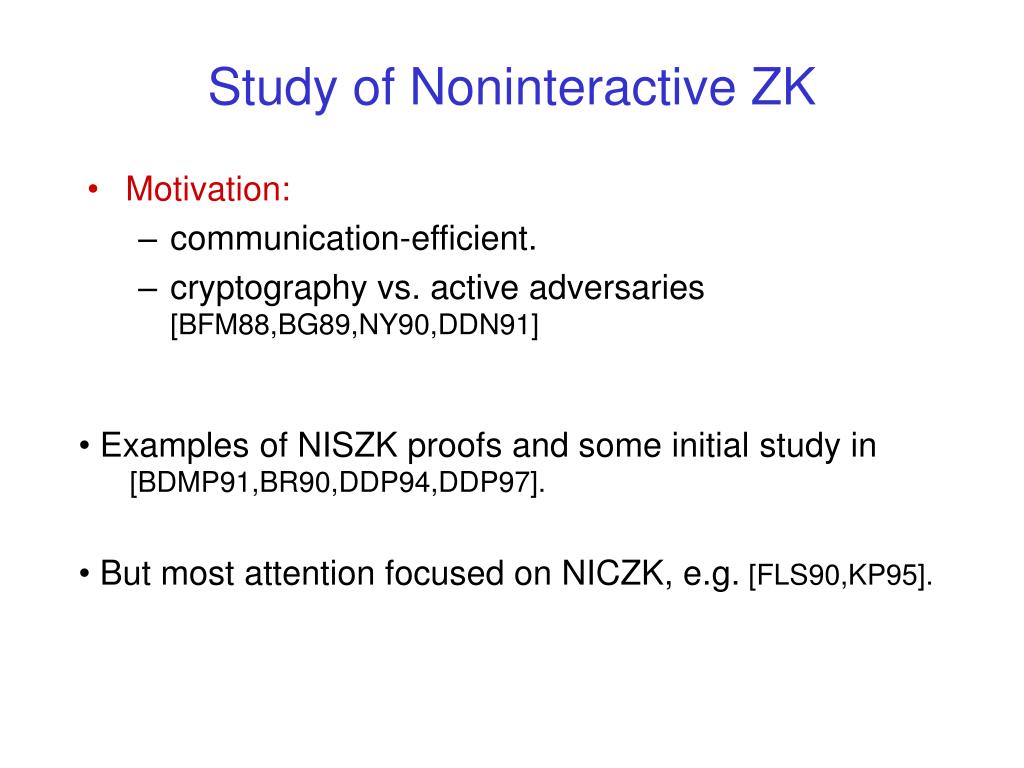 Study of Noninteractive ZK

• Motivation:
– communication-efficient.
– cryptography vs. active adversaries [BFM88,BG89,NY90,DDN91]

• Examples of NISZK proofs and some initial study in [BDMP91,BR90,DDP94,DDP97].

• But most attention focused on NICZK, e.g. [FLS90,KP95].